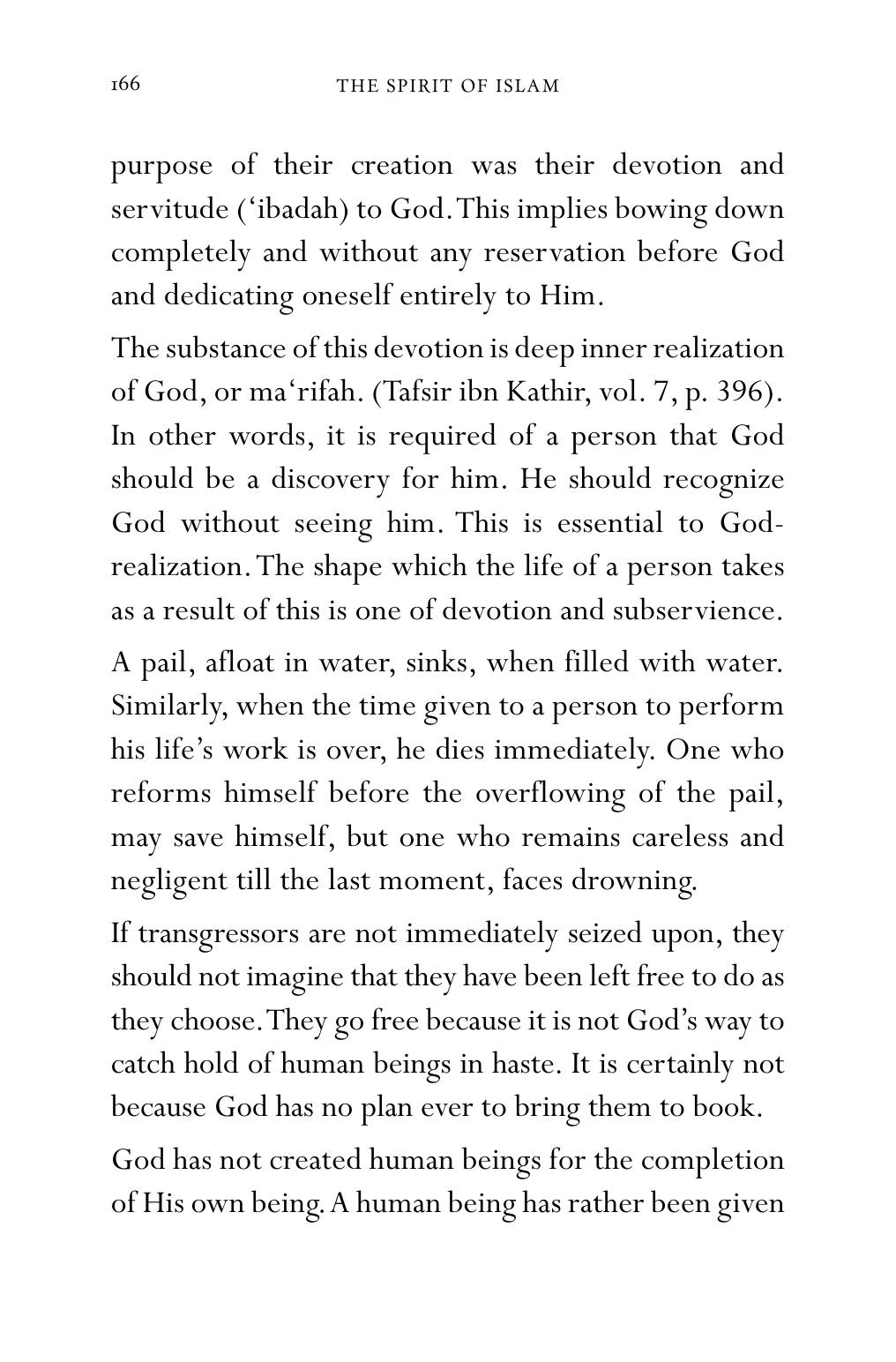 166 THE SPIRIT OF ISLAM

purpose of their creation was their devotion and servitude ('ibadah) to God. This implies bowing down completely and without any reservation before God and dedicating oneself entirely to Him.

The substance of this devotion is deep inner realization of God, or ma'rifah. (Tafsir ibn Kathir, vol. 7, p. 396). In other words, it is required of a person that God should be a discovery for him. He should recognize God without seeing him. This is essential to God-realization. The shape which the life of a person takes as a result of this is one of devotion and subservience.

A pail, afloat in water, sinks, when filled with water. Similarly, when the time given to a person to perform his life's work is over, he dies immediately. One who reforms himself before the overflowing of the pail, may save himself, but one who remains careless and negligent till the last moment, faces drowning.

If transgressors are not immediately seized upon, they should not imagine that they have been left free to do as they choose. They go free because it is not God's way to catch hold of human beings in haste. It is certainly not because God has no plan ever to bring them to book.

God has not created human beings for the completion of His own being. A human being has rather been given